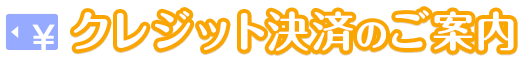 ¥ クレジット決済のご案内